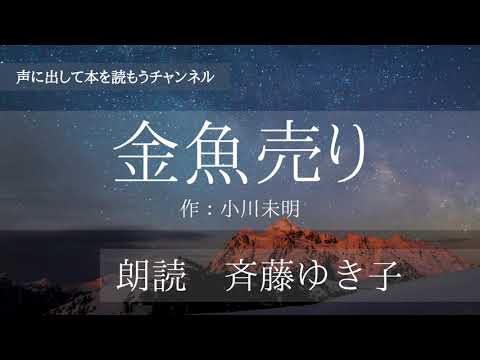 声に出して本を読もうチャンネル

金魚売り

作：小川未明

朗読　斉藤ゆき子